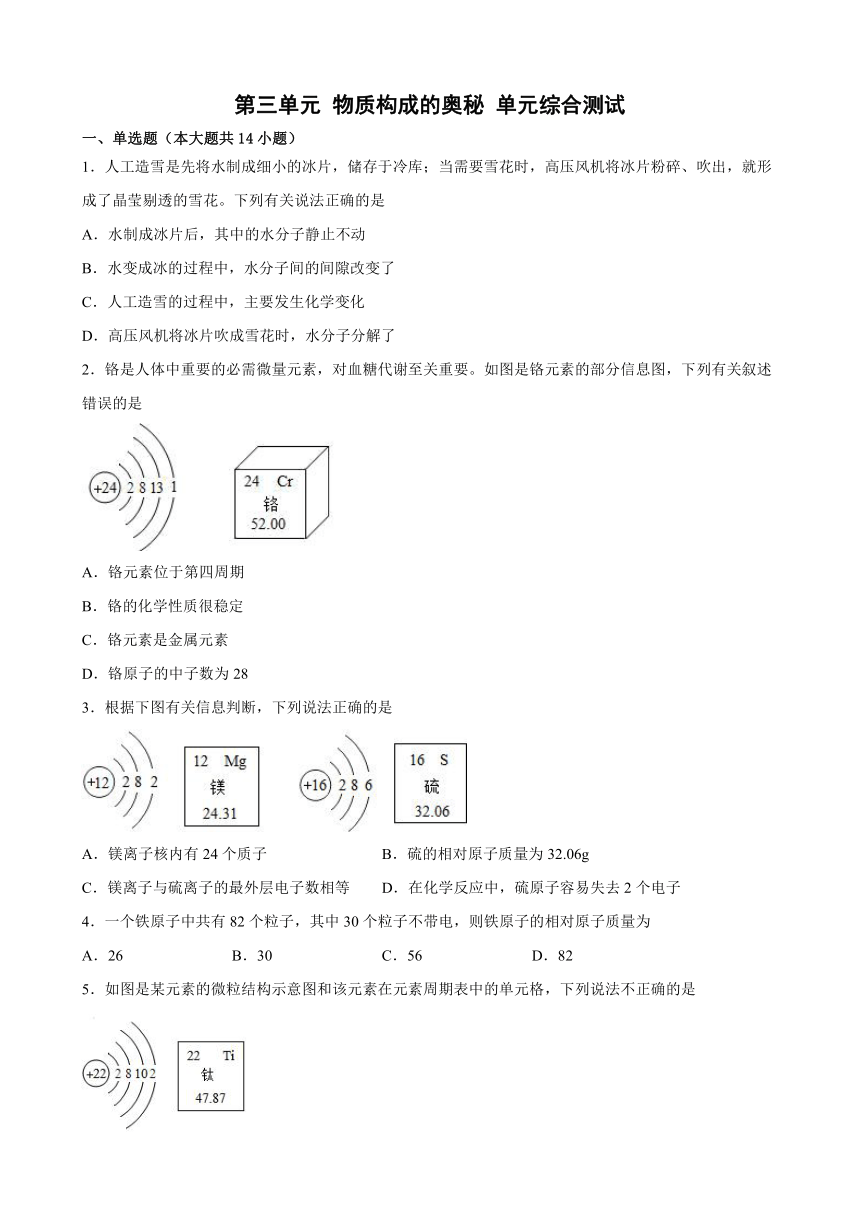 第三单元 物质构成的奥秘 单元综合测试

一、单选题（本大题共 14 小题）

1．人工造雪是先将水制成细小的冰片，储存于冷库；当需要雪花时，高压风机将冰片粉碎、吹出，就形成了晶莹剔透的雪花。下列有关说法正确的是

A．水制成冰片后，其中的水分子静止不动

B．水变成冰的过程中，水分子间的间隙改变了

C．人工造雪的过程中，主要发生化学变化

D．高压风机将冰片吹成雪花时，水分子分解了

2．铬是人体中重要的必需微量元素，对血糖代谢至关重要。如图是铬元素的部分信息图，下列有关叙述错误的是

+24 2 8 13 1

24 Cr
铬
52.00

A．铬元素位于第四周期

B．铬的化学性质很稳定

C．铬元素是金属元素

D．铬原子的中子数为 28

3．根据下图有关信息判断，下列说法正确的是

+12 2 8 2

12 Mg
镁
24.31

+16 2 8 6

16 S
硫
32.06

A．镁离子核内有 24 个质子

B．硫的相对原子质量为 32.06g

C．镁离子与硫离子的最外层电子数相等

D．在化学反应中，硫原子容易失去 2 个电子

4．一个铁原子中共有 82 个粒子，其中 30 个粒子不带电，则铁原子的相对原子质量为

A．26 B．30 C．56 D．82

5．如图是某元素的微粒结构示意图和该元素在元素周期表中的单元格，下列说法不正确的是

+22 2 8 10 2

22 Ti
钛
47.87